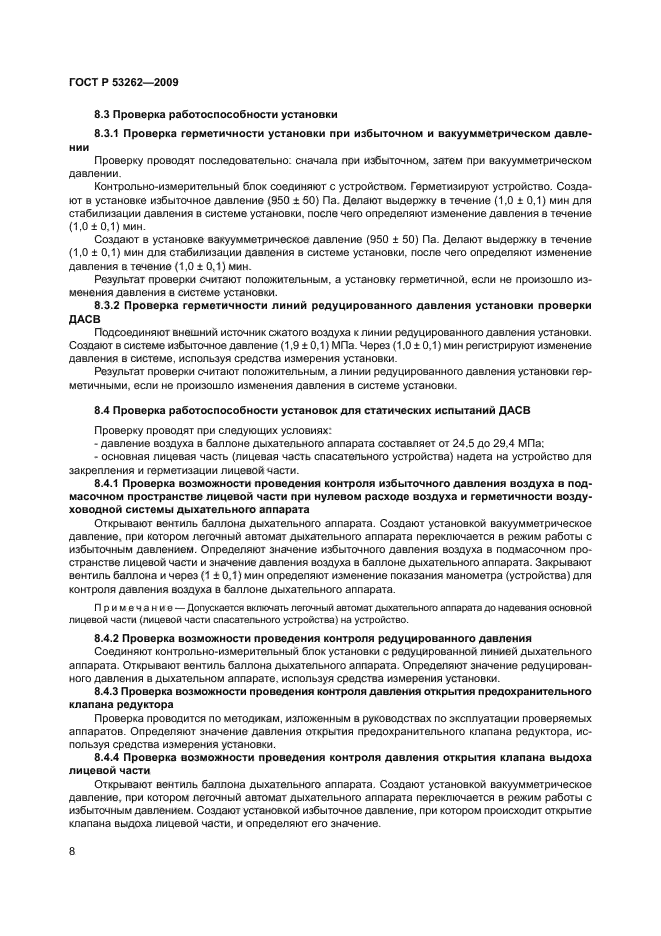 ГОСТ Р 53262—2009

8.3 Проверка работоспособности установки

8.3.1 Проверка герметичности установки при избыточном и вакуумметрическом давлении

Проверку проводят последовательно: сначала при избыточном, затем при вакуумметрическом давлении.

Контрольно-измерительный блок соединяют с устройством. Герметизируют устройство. Создают в установке избыточное давление (950 ± 50) Па. Делают выдержку в течение (1,0 ± 0,1) мин для стабилизации давления в системе установки, после чего определяют изменение давления в течение (1,0 ± 0,1) мин.

Создают в установке вакуумметрическое давление (950 ± 50) Па. Делают выдержку в течение (1,0 ± 0,1) мин для стабилизации давления в системе установки, после чего определяют изменение давления в течение (1,0 ± 0,1) мин.

Результат проверки считают положительным, а установку герметичной, если не произошло изменения давления в системе установки.

8.3.2 Проверка герметичности линий редуцированного давления установки проверки ДАСВ

Подсоединяют внешний источник сжатого воздуха к линии редуцированного давления установки. Создают в системе избыточное давление (1,9 ± 0,1) МПа. Через (1,0 ± 0,1) мин регистрируют изменение давления в системе, используя средства измерения установки.

Результат проверки считают положительным, а линии редуцированного давления установки герметичными, если не произошло изменения давления в системе установки.

8.4 Проверка работоспособности установок для статических испытаний ДАСВ

Проверку проводят при следующих условиях:
- давление воздуха в баллоне дыхательного аппарата составляет от 24,5 до 29,4 МПа;
- основная лицевая часть (лицевая часть спасательного устройства) надета на устройство для закрепления и герметизации лицевой части.

8.4.1 Проверка возможности проведения контроля избыточного давления воздуха в подмасочном пространстве лицевой части при нулевом расходе воздуха и герметичности воздуховодной системы дыхательного аппарата

Открывают вентиль баллона дыхательного аппарата. Создают установкой вакуумметрическое давление, при котором легочный автомат дыхательного аппарата переключается в режим работы с избыточным давлением. Определяют значение избыточного давления воздуха в подмасочном пространстве лицевой части и значение давления воздуха в баллоне дыхательного аппарата. Закрывают вентиль баллона и через (1 ± 0,1) мин определяют изменение показания манометра (устройства) для контроля давления воздуха в баллоне дыхательного аппарата.

Примечание — Допускается включать легочный автомат дыхательного аппарата до надевания основной лицевой части (лицевой части спасательного устройства) на устройство.

8.4.2 Проверка возможности проведения контроля редуцированного давления

Соединяют контрольно-измерительный блок установки с редуцированной линией дыхательного аппарата. Открывают вентиль баллона дыхательного аппарата. Определяют значение редуцированного давления в дыхательном аппарате, используя средства измерения установки.

8.4.3 Проверка возможности проведения контроля давления открытия предохранительного клапана редуктора

Проверка проводится по методикам, изложенным в руководствах по эксплуатации проверяемых аппаратов. Определяют значение давления открытия предохранительного клапана редуктора, используя средства измерения установки.

8.4.4 Проверка возможности проведения контроля давления открытия клапана выдоха лицевой части

Открывают вентиль баллона дыхательного аппарата. Создают установкой вакуумметрическое давление, при котором легочный автомат дыхательного аппарата переключается в режим работы с избыточным давлением. Создают установкой избыточное давление, при котором происходит открытие клапана выдоха лицевой части, и определяют его значение.

8